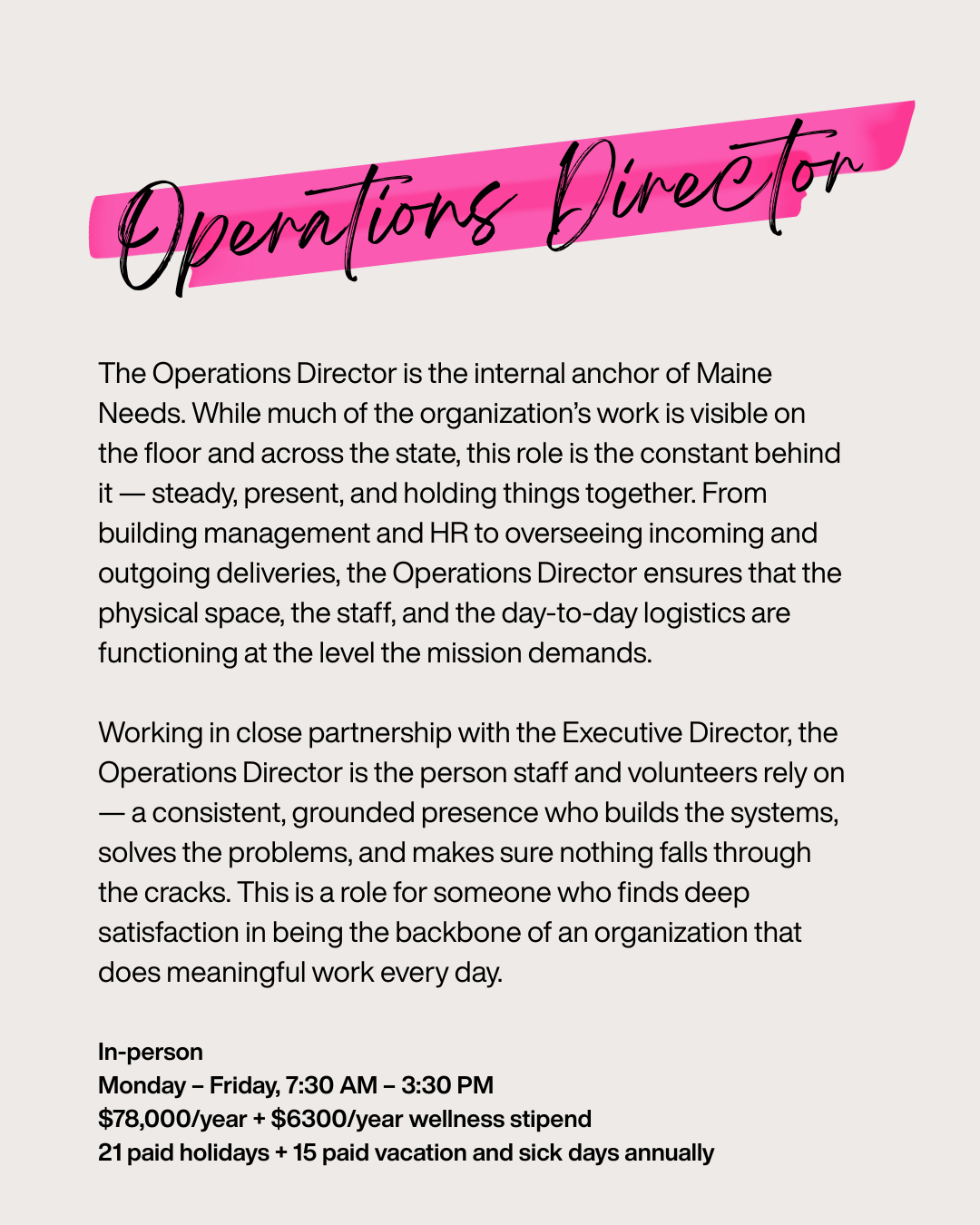 Operations Director

The Operations Director is the internal anchor of Maine Needs. While much of the organization's work is visible on the floor and across the state, this role is the constant behind it — steady, present, and holding things together. From building management and HR to overseeing incoming and outgoing deliveries, the Operations Director ensures that the physical space, the staff, and the day-to-day logistics are functioning at the level the mission demands.

Working in close partnership with the Executive Director, the Operations Director is the person staff and volunteers rely on — a consistent, grounded presence who builds the systems, solves the problems, and makes sure nothing falls through the cracks. This is a role for someone who finds deep satisfaction in being the backbone of an organization that does meaningful work every day.

In-person
Monday – Friday, 7:30 AM – 3:30 PM
$78,000/year + $6300/year wellness stipend
21 paid holidays + 15 paid vacation and sick days annually